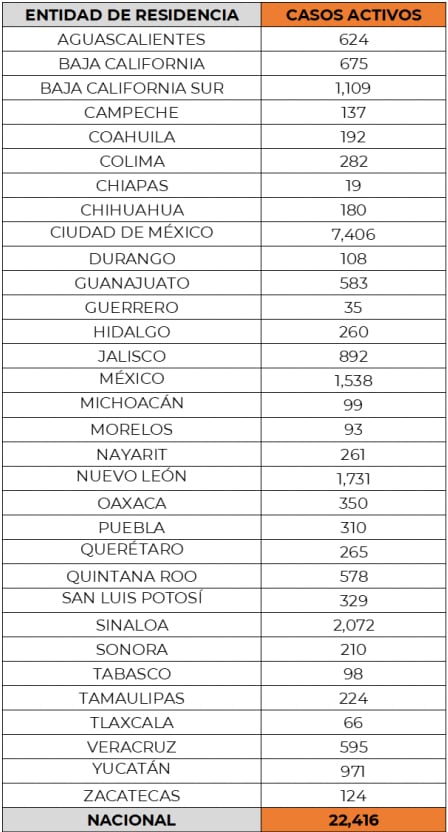 | ENTIDAD DE RESIDENCIA | CASOS ACTIVOS |
|---|---|
| AGUASCALIENTES | 624 |
| BAJA CALIFORNIA | 675 |
| BAJA CALIFORNIA SUR | 1,109 |
| CAMPECHE | 137 |
| COAHUILA | 192 |
| COLIMA | 282 |
| CHIAPAS | 19 |
| CHIHUAHUA | 180 |
| CIUDAD DE MÉXICO | 7,406 |
| DURANGO | 108 |
| GUANAJUATO | 583 |
| GUERRERO | 35 |
| HIDALGO | 260 |
| JALISCO | 892 |
| MÉXICO | 1,538 |
| MICHOACÁN | 99 |
| MORELOS | 93 |
| NAYARIT | 261 |
| NUEVO LEÓN | 1,731 |
| OAXACA | 350 |
| PUEBLA | 310 |
| QUERÉTARO | 265 |
| QUINTANA ROO | 578 |
| SAN LUIS POTOSÍ | 329 |
| SINALOA | 2,072 |
| SONORA | 210 |
| TABASCO | 98 |
| TAMAULIPAS | 224 |
| TLAXCALA | 66 |
| VERACRUZ | 595 |
| YUCATÁN | 971 |
| ZACATECAS | 124 |
| NACIONAL | 22,416 |